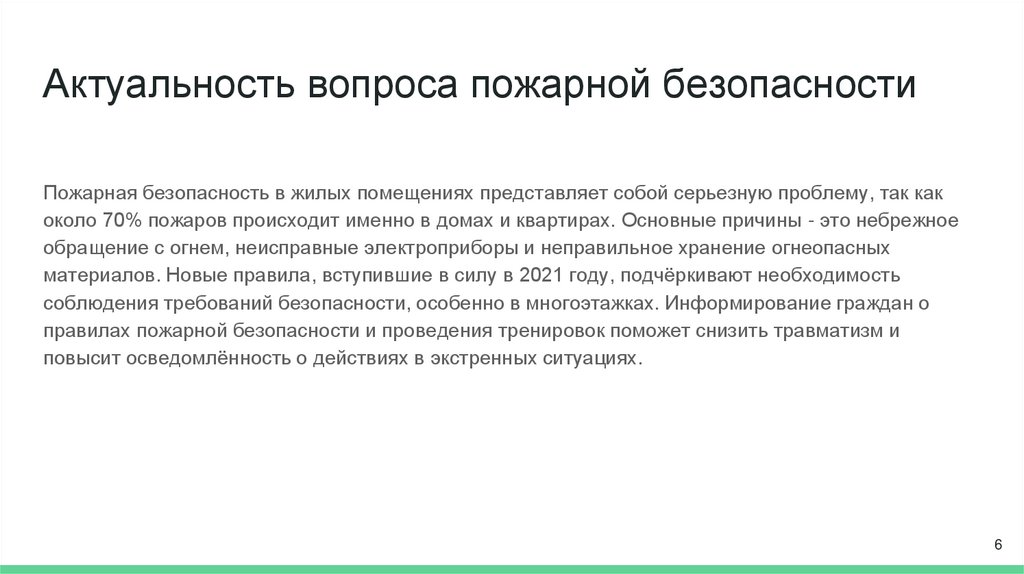 Актуальность вопроса пожарной безопасности

Пожарная безопасность в жилых помещениях представляет собой серьезную проблему, так как около 70% пожаров происходит именно в домах и квартирах. Основные причины - это небрежное обращение с огнем, неисправные электроприборы и неправильное хранение огнеопасных материалов. Новые правила, вступившие в силу в 2021 году, подчёркивают необходимость соблюдения требований безопасности, особенно в многоэтажках. Информирование граждан о правилах пожарной безопасности и проведения тренировок поможет снизить травматизм и повысит осведомлённость о действиях в экстренных ситуациях.

6